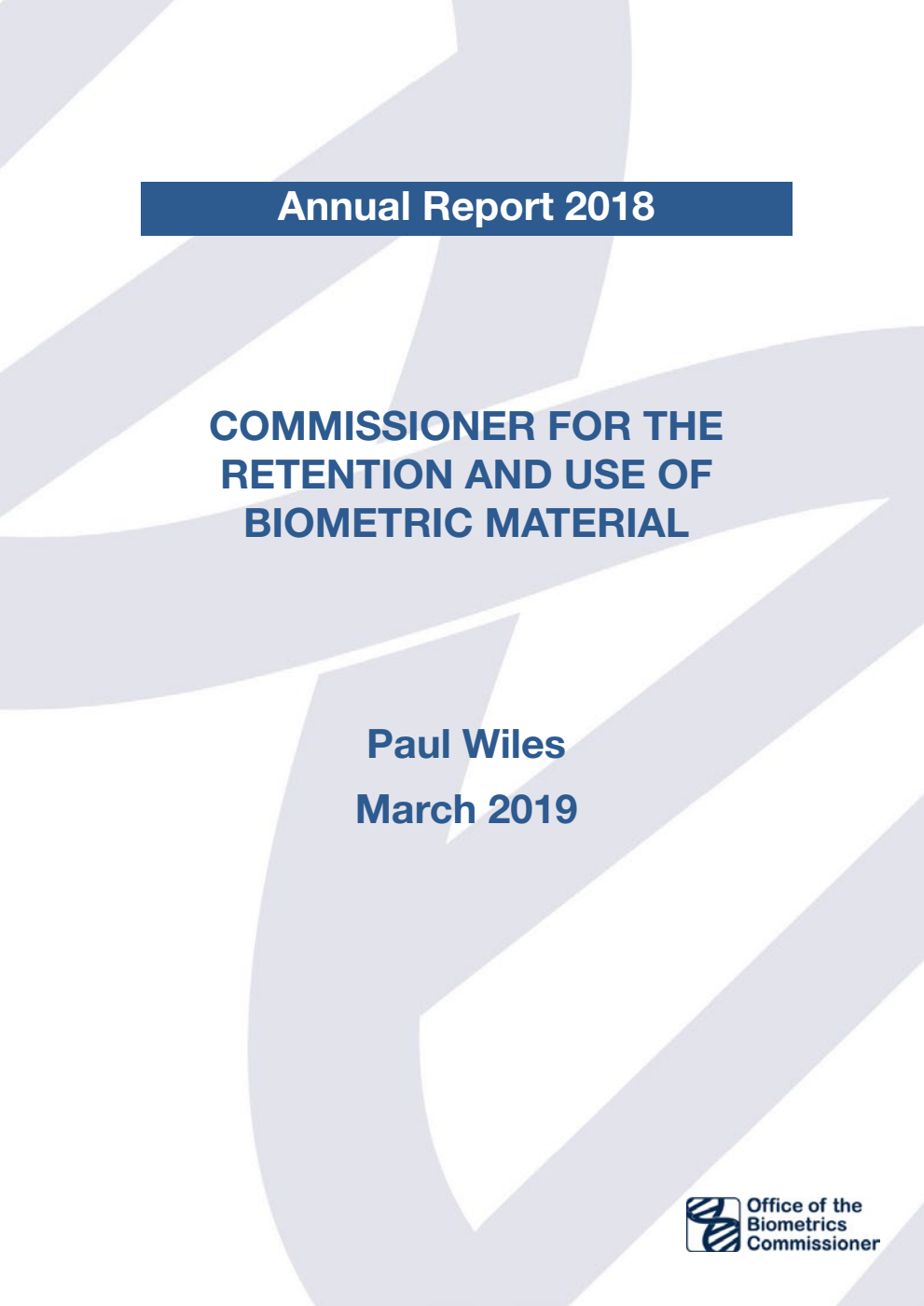 Annual Report 2018

COMMISSIONER FOR THE RETENTION AND USE OF BIOMETRIC MATERIAL

Paul Wiles

March 2019

Office of the Biometrics Commissioner